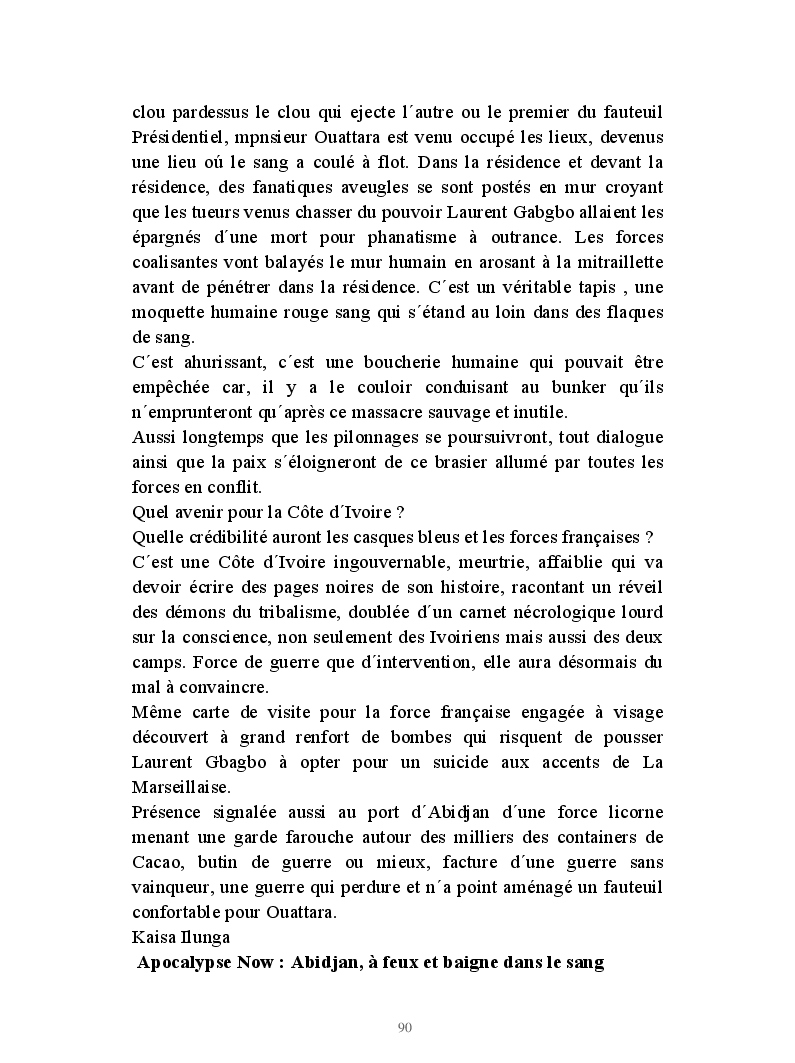 clou pardessus le clou qui ejecte l´autre ou le premier du fauteuil Présidentiel, mpnsieur Ouattara est venu occupé les lieux, devenus une lieu oú le sang a coulé à flot. Dans la résidence et devant la résidence, des fanatiques aveugles se sont postés en mur croyant que les tueurs venus chasser du pouvoir Laurent Gabgbo allaient les épargnés d´une mort pour phanatisme à outrance. Les forces coalisantes vont balayés le mur humain en arosant à la mitraillette avant de pénétrer dans la résidence. C´est un véritable tapis , une moquette humaine rouge sang qui s´étand au loin dans des flaques de sang.
C´est ahurissant, c´est une boucherie humaine qui pouvait être empêchée car, il y a le couloir conduisant au bunker qu´ils n´emprunteront qu´après ce massacre sauvage et inutile.
Aussi longtemps que les pilonnages se poursuivront, tout dialogue ainsi que la paix s´éloigneront de ce brasier allumé par toutes les forces en conflit.
Quel avenir pour la Côte d´Ivoire ?
Quelle crédibilité auront les casques bleus et les forces françaises ?
C´est une Côte d´Ivoire ingouvernable, meurtrie, affaiblie qui va devoir écrire des pages noires de son histoire, racontant un réveil des démons du tribalisme, doublée d´un carnet nécrologique lourd sur la conscience, non seulement des Ivoiriens mais aussi des deux camps. Force de guerre que d´intervention, elle aura désormais du mal à convaincre.
Même carte de visite pour la force française engagée à visage découvert à grand renfort de bombes qui risquent de pousser Laurent Gbagbo à opter pour un suicide aux accents de La Marseillaise.
Présence signalée aussi au port d´Abidjan d´une force licorne menant une garde farouche autour des milliers des containers de Cacao, butin de guerre ou mieux, facture d´une guerre sans vainqueur, une guerre qui perdure et n´a point aménagé un fauteuil confortable pour Ouattara.
Kaisa Ilunga
Apocalypse Now : Abidjan, à feux et baigne dans le sang

90